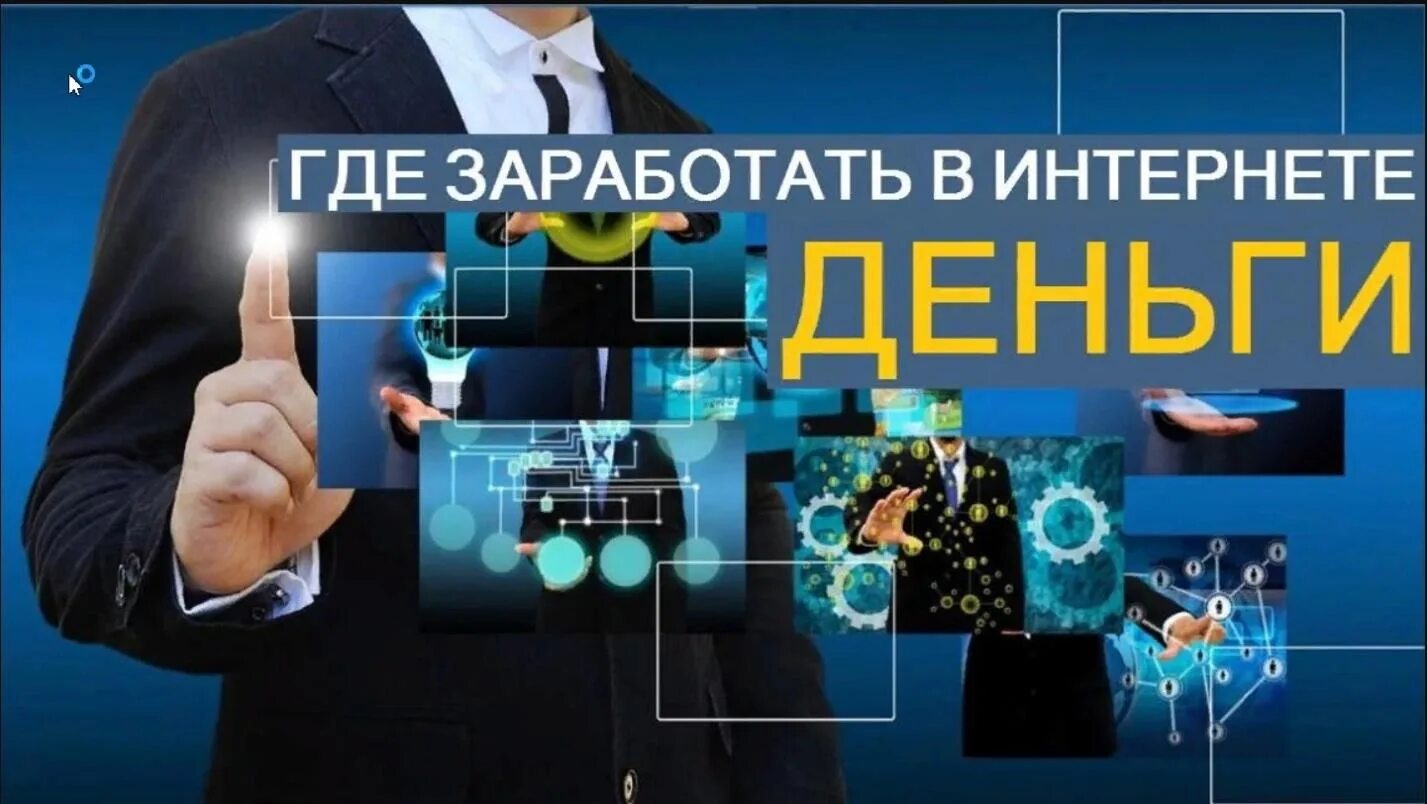 ГДЕ ЗАРАБОТАТЬ В ИНТЕРНЕТЕ
ДЕНЬГИ